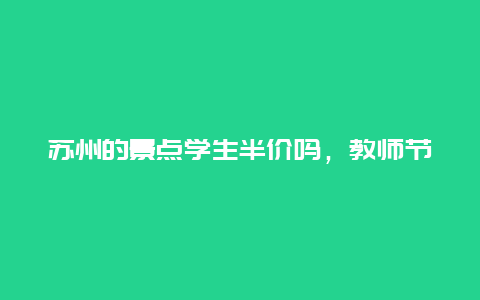 苏州的景点学生半价吗，教师节